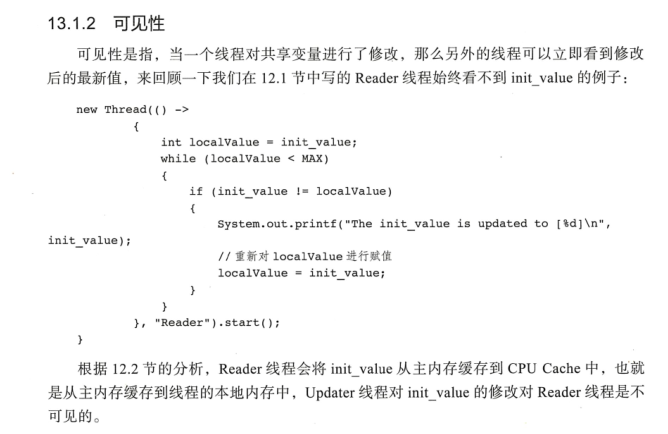 13.1.2 可见性

可见性是指，当一个线程对共享变量进行了修改，那么另外的线程可以立即看到修改后的最新值，来回顾一下我们在 12.1 节中写的 Reader 线程始终看不到 init_value 的例子：

new Thread(() ->
        {
            int localValue = init_value;
            while (localValue < MAX)
            {
                if (init_value != localValue)
                {
                    System.out.printf("The init_value is updated to [%d]\n",
init_value);
                    // 重新对 localValue 进行赋值
                    localValue = init_value;
                }
            }
        }, "Reader").start();
    }

根据 12.2 节的分析，Reader 线程会将 init_value 从主内存缓存到 CPU Cache 中，也就是从主内存缓存到线程的本地内存中，Updater 线程对 init_value 的修改对 Reader 线程是不可见的。